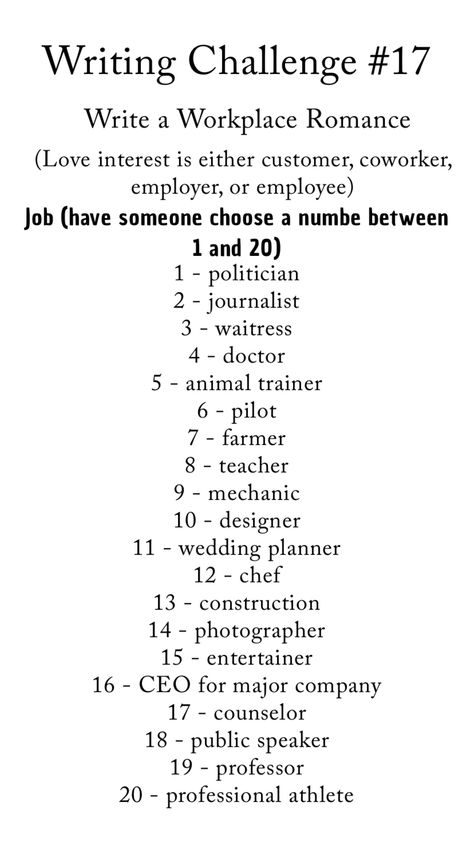 Writing Challenge #17

Write a Workplace Romance

(Love interest is either customer, coworker, employer, or employee)

Job (have someone choose a numbe between 1 and 20)

1 - politician
2 - journalist
3 - waitress
4 - doctor
5 - animal trainer
6 - pilot
7 - farmer
8 - teacher
9 - mechanic
10 - designer
11 - wedding planner
12 - chef
13 - construction
14 - photographer
15 - entertainer
16 - CEO for major company
17 - counselor
18 - public speaker
19 - professor
20 - professional athlete